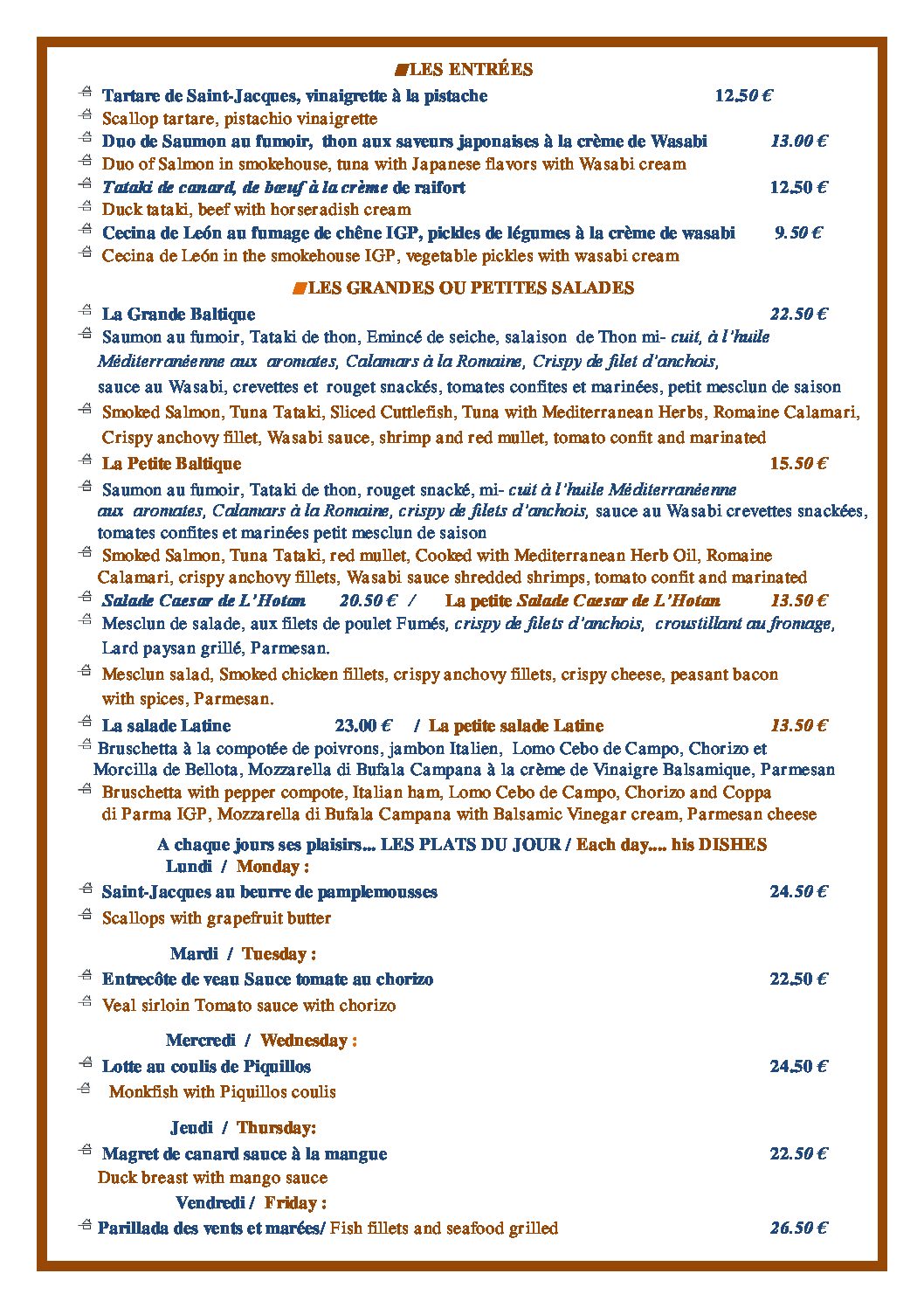 LES ENTRÉES

Tartare de Saint-Jacques, vinaigrette à la pistache 12.50 €
Scallop tartare, pistachio vinaigrette
Duo de Saumon au fumoir, thon aux saveurs japonaises à la crème de Wasabi 13.00 €
Duo of Salmon in smokehouse, tuna with Japanese flavors with Wasabi cream
Tataki de canard, de bœuf à la crème de raifort 12.50 €
Duck tataki, beef with horseradish cream
Cecina de León au fumage de chêne IGP, pickles de légumes à la crème de wasabi 9.50 €
Cecina de León in the smokehouse IGP, vegetable pickles with wasabi cream

LES GRANDES OU PETITES SALADES

La Grande Baltique 22.50 €
Saumon au fumoir, Tataki de thon, Emincé de seiche, salaison de Thon mi- cuit, à l'huile Méditerranéenne aux aromates, Calamars à la Romaine, Crispy de filet d'anchois, sauce au Wasabi, crevettes et rouget snackés, tomates confites et marinées, petit mesclun de saison
Smoked Salmon, Tuna Tataki, Sliced Cuttlefish, Tuna with Mediterranean Herbs, Romaine Calamari, Crispy anchovy fillet, Wasabi sauce, shrimp and red mullet, tomato confit and marinated
La Petite Baltique 15.50 €
Saumon au fumoir, Tataki de thon, rouget snacké, mi- cuit à l'huile Méditerranéenne aux aromates, Calamars à la Romaine, crispy de filets d'anchois, sauce au Wasabi crevettes snackées, tomates confites et marinées petit mesclun de saison
Smoked Salmon, Tuna Tataki, red mullet, Cooked with Mediterranean Herb Oil, Romaine Calamari, crispy anchovy fillets, Wasabi sauce shredded shrimps, tomato confit and marinated
Salade Caesar de L'Hotan 20.50 € / La petite Salade Caesar de L'Hotan 13.50 €
Mesclun de salade, aux filets de poulet Fumés, crispy de filets d'anchois, croustillant au fromage, Lard paysan grillé, Parmesan.
Mesclun salad, Smoked chicken fillets, crispy anchovy fillets, crispy cheese, peasant bacon with spices, Parmesan.
La salade Latine 23.00 € / La petite salade Latine 13.50 €
Bruschetta à la compotée de poivrons, jambon Italien, Lomo Cebo de Campo, Chorizo et Morcilla de Bellota, Mozzarella di Bufala Campana à la crème de Vinaigre Balsamique, Parmesan
Bruschetta with pepper compote, Italian ham, Lomo Cebo de Campo, Chorizo and Coppa di Parma IGP, Mozzarella di Bufala Campana with Balsamic Vinegar cream, Parmesan cheese

A chaque jours ses plaisirs... LES PLATS DU JOUR / Each day.... his DISHES
Lundi / Monday :
Saint-Jacques au beurre de pamplemousses 24.50 €
Scallops with grapefruit butter

Mardi / Tuesday :
Entrecôte de veau Sauce tomate au chorizo 22.50 €
Veal sirloin Tomato sauce with chorizo

Mercredi / Wednesday :
Lotte au coulis de Piquillos 24.50 €
Monkfish with Piquillos coulis

Jeudi / Thursday:
Magret de canard sauce à la mangue 22.50 €
Duck breast with mango sauce
Vendredi / Friday :
Parillada des vents et marées/ Fish fillets and seafood grilled 26.50 €